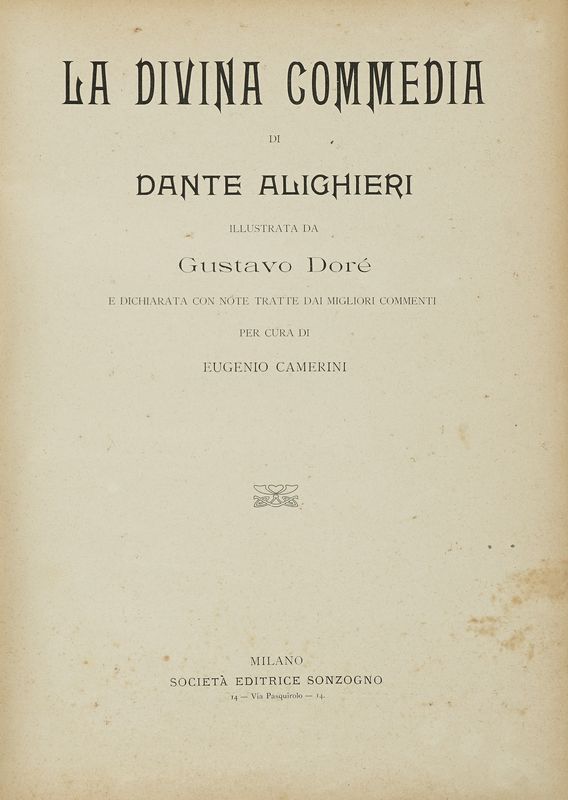 LA DIVINA COMMEDIA

DI

DANTE ALIGHIERI

ILLUSTRATA DA

Gustavo Doré

E DICHIARATA CON NOTE TRATTE DAI MIGLIORI COMMENTI

PER CURA DI

EUGENIO CAMERINI

MILANO
SOCIETÀ EDITRICE SONZOGNO
14 — Via Pasquirolo — 14.